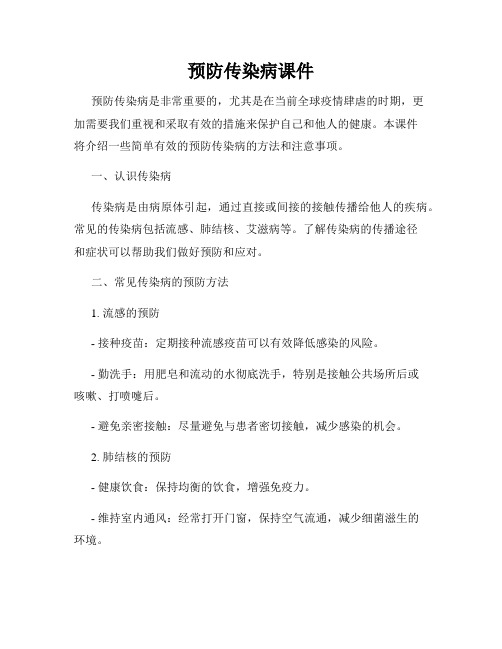 预防传染病课件

预防传染病是非常重要的，尤其是在当前全球疫情肆虐的时期，更加需要我们重视和采取有效的措施来保护自己和他人的健康。本课件将介绍一些简单有效的预防传染病的方法和注意事项。

一、认识传染病

传染病是由病原体引起，通过直接或间接的接触传播给他人的疾病。常见的传染病包括流感、肺结核、艾滋病等。了解传染病的传播途径和症状可以帮助我们做好预防和应对。

二、常见传染病的预防方法

1. 流感的预防

- 接种疫苗：定期接种流感疫苗可以有效降低感染的风险。

- 勤洗手：用肥皂和流动的水彻底洗手，特别是接触公共场所后或咳嗽、打喷嚏后。

- 避免亲密接触：尽量避免与患者密切接触，减少感染的机会。

2. 肺结核的预防

- 健康饮食：保持均衡的饮食，增强免疫力。

- 维持室内通风：经常打开门窗，保持空气流通，减少细菌滋生的环境。